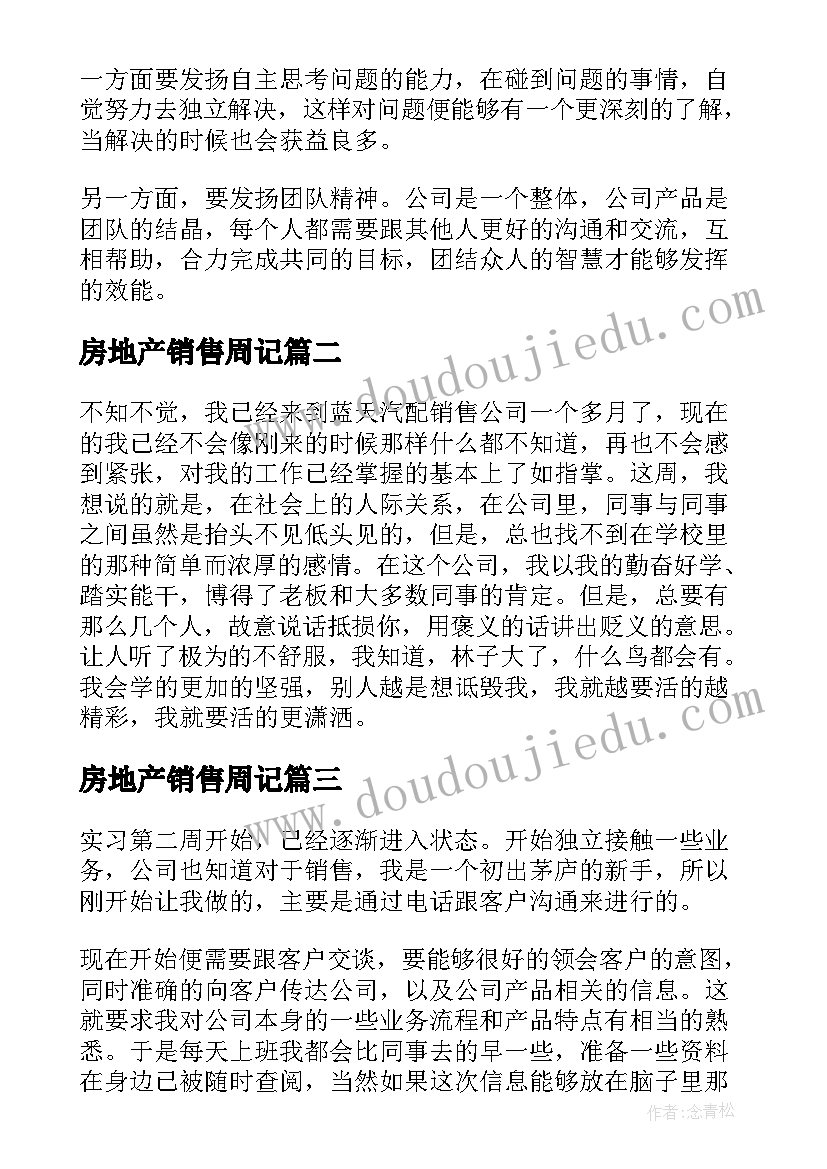 一方面要发扬自主思考问题的能力，在碰到问题的事情，自觉努力去独立解决，这样对问题便能够有一个更深刻的了解，当解决的时候也会获益良多。

另一方面，要发扬团队精神。公司是一个整体，公司产品是团队的结晶，每个人都需要跟其他人更好的沟通和交流，互相帮助，合力完成共同的目标，团结众人的智慧才能够发挥的效能。

房地产销售周记篇二

不知不觉，我已经来到蓝天汽配销售公司一个多月了，现在的我已经不会像刚来的时候那样什么都不知道，再也不会感到紧张，对我的工作已经掌握的基本上了如指掌。这周，我想说的就是，在社会上的人际关系，在公司里，同事与同事之间虽然是抬头不见低头见的，但是，总也找不到在学校里的那种简单而浓厚的感情。在这个公司，我以我的勤奋好学、踏实能干，博得了老板和大多数同事的肯定。但是，总要有那么几个人，故意说话抵损你，用褒义的话讲出贬义的意思。让人听了极为的不舒服，我知道，林子大了，什么鸟都会有。我会学的更加的坚强，别人越是想诋毁我，我就越要活的越精彩，我就要活的更潇洒。

房地产销售周记篇三

实习第二周开始，已经逐渐进入状态。开始独立接触一些业务，公司也知道对于销售，我是一个初出茅庐的新手，所以刚开始让我做的，主要是通过电话跟客户沟通来进行的。

现在开始便需要跟客户交谈，要能够很好的领会客户的意图，同时准确的向客户传达公司，以及公司产品相关的信息。这就要求我对公司本身的一些业务流程和产品特点有相当的熟悉。于是每天上班我都会比同事去的早一些，准备一些资料在身边已被随时查阅，当然如果这次信息能够放在脑子里那

www.doudoujiedu.com

www.doudoujiedu.com

作者：念青松